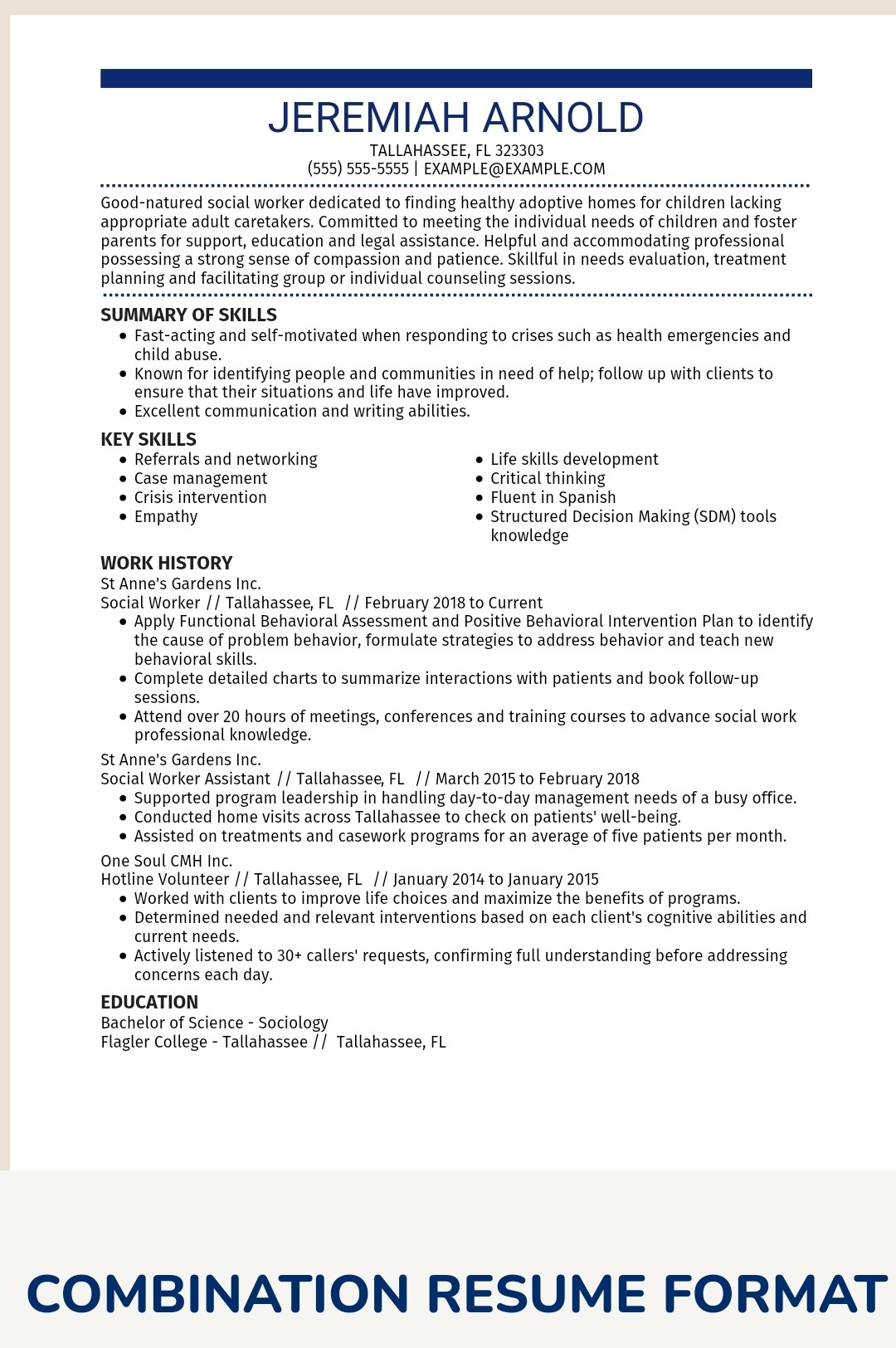 JEREMIAH ARNOLD
TALLAHASSEE, FL 323303
(555) 555-5555 | EXAMPLE@EXAMPLE.COM

Good-natured social worker dedicated to finding healthy adoptive homes for children lacking appropriate adult caretakers. Committed to meeting the individual needs of children and foster parents for support, education and legal assistance. Helpful and accommodating professional possessing a strong sense of compassion and patience. Skillful in needs evaluation, treatment planning and facilitating group or individual counseling sessions.

SUMMARY OF SKILLS
- Fast-acting and self-motivated when responding to crises such as health emergencies and child abuse.
- Known for identifying people and communities in need of help; follow up with clients to ensure that their situations and life have improved.
- Excellent communication and writing abilities.

KEY SKILLS
- Referrals and networking
- Case management
- Crisis intervention
- Empathy

- Life skills development
- Critical thinking
- Fluent in Spanish
- Structured Decision Making (SDM) tools knowledge

WORK HISTORY
St Anne's Gardens Inc.
Social Worker // Tallahassee, FL // February 2018 to Current
- Apply Functional Behavioral Assessment and Positive Behavioral Intervention Plan to identify the cause of problem behavior, formulate strategies to address behavior and teach new behavioral skills.
- Complete detailed charts to summarize interactions with patients and book follow-up sessions.
- Attend over 20 hours of meetings, conferences and training courses to advance social work professional knowledge.

St Anne's Gardens Inc.
Social Worker Assistant // Tallahassee, FL // March 2015 to February 2018
- Supported program leadership in handling day-to-day management needs of a busy office.
- Conducted home visits across Tallahassee to check on patients' well-being.
- Assisted on treatments and casework programs for an average of five patients per month.

One Soul CMH Inc.
Hotline Volunteer // Tallahassee, FL // January 2014 to January 2015
- Worked with clients to improve life choices and maximize the benefits of programs.
- Determined needed and relevant interventions based on each client's cognitive abilities and current needs.
- Actively listened to 30+ callers' requests, confirming full understanding before addressing concerns each day.

EDUCATION
Bachelor of Science - Sociology
Flagler College - Tallahassee // Tallahassee, FL

COMBINATION RESUME FORMAT